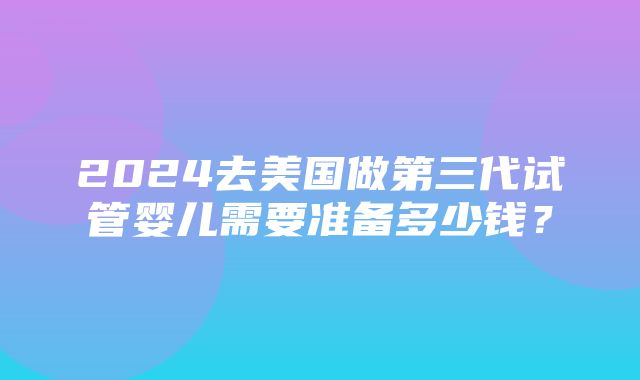 2024去美国做第三代试管婴儿需要准备多少钱？